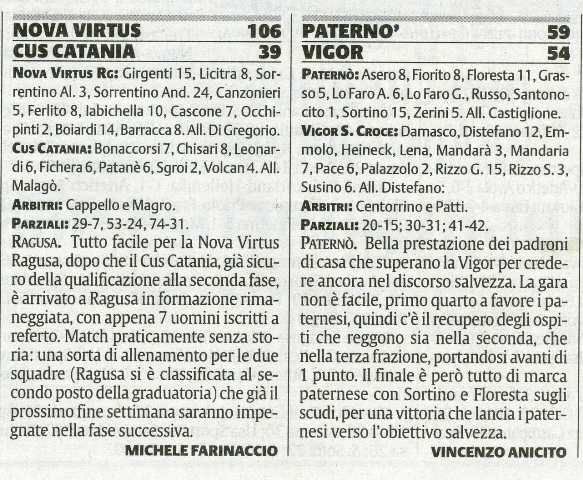 NOVA VIRTUS 106
CUS CATANIA 39

NOVA VIRTUS RG: Girgenti 15, Licitra 8, Sorrentino Al. 3, Sorrentino And. 24, Canzonieri 5, Ferlito 8, Iabichella 10, Cascone 7, Occhipinti 2, Boiardi 14, Barracca 8. All. Di Gregorio.
CUS CATANIA: Bonaccorsi 7, Chisari 8, Leonardi 6, Fichera 6, Patanè 6, Sgroi 2, Volcan 4. All. Malagò.
ARBITRI: Cappello e Magro.
PARZIALI: 29-7, 53-24, 74-31.
RAGUSA. Tutto facile per la Nova Virtus Ragusa, dopo che il Cus Catania, già sicuro della qualificazione alla seconda fase, è arrivato a Ragusa in formazione rimaneggiata, con appena 7 uomini iscritti a referto. Match praticamente senza storia: una sorta di allenamento per le due squadre (Ragusa si è classificata al secondo posto della graduatoria) che già il prossimo fine settimana saranno impegnate nella fase successiva.
MICHELE FARINACCIO

PATERNO' 59
VIGOR 54

PATERNÒ: Asero 8, Fiorito 8, Floresta 11, Grasso 5, Lo Faro A. 6, Lo Faro G., Russo, Santonocito 1, Sortino 15, Zerini 5. All. Castiglione.
VIGOR S. CROCE: Damasco, Distefano 12, Emmolo, Heineck, Lena, Mandarà 3, Mandaria 7, Pace 6, Palazzolo 2, Rizzo G. 15, Rizzo S. 3, Susino 6. All. Distefano:
ARBITRI: Centorrino e Patti.
PARZIALI: 20-15; 30-31; 41-42.
PATERNÒ. Bella prestazione dei padroni di casa che superano la Vigor per credere ancora nel discorso salvezza. La gara non è facile, primo quarto a favore i paternesi, quindi c'è il recupero degli ospiti che reggono sia nella seconda, che nella terza frazione, portandosi avanti di 1 punto. Il finale è però tutto di marca paternese con Sortino e Floresta sugli scudi, per una vittoria che lancia i paternesi verso l'obiettivo salvezza.
VINCENZO ANICITO